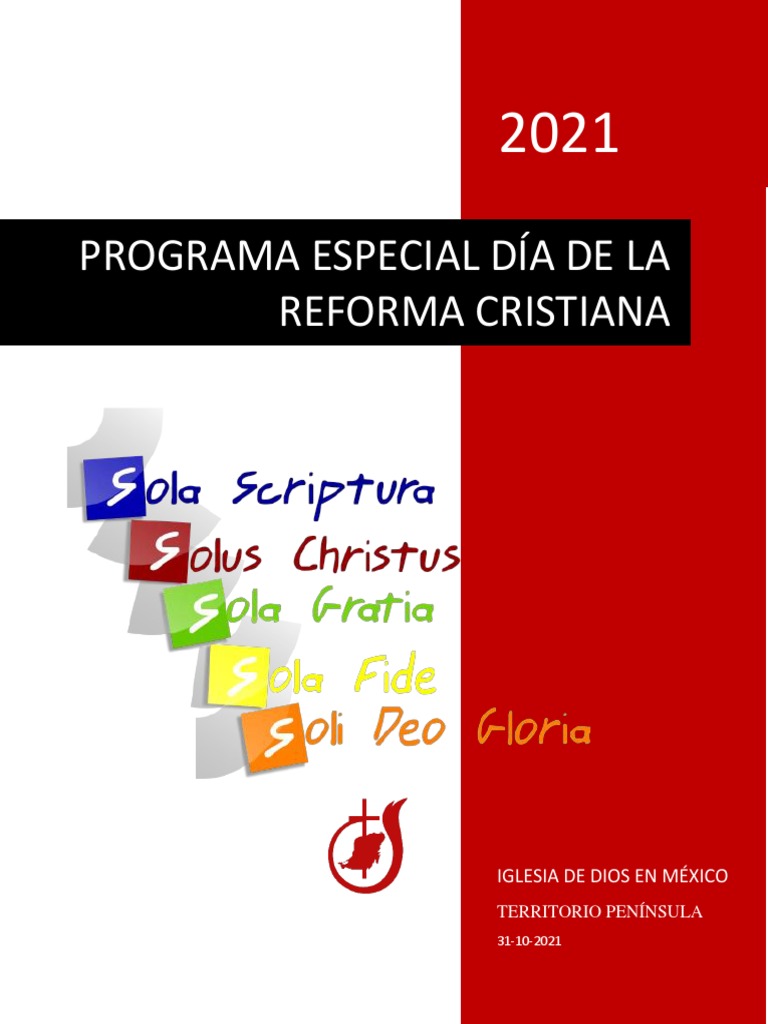 2021

PROGRAMA ESPECIAL DÍA DE LA REFORMA CRISTIANA

Sola Scriptura
Solus Christus
Sola Gratia
Sola Fide
Soli Deo Gloria

IGLESIA DE DIOS EN MÉXICO
TERRITORIO PENÍNSULA
31-10-2021